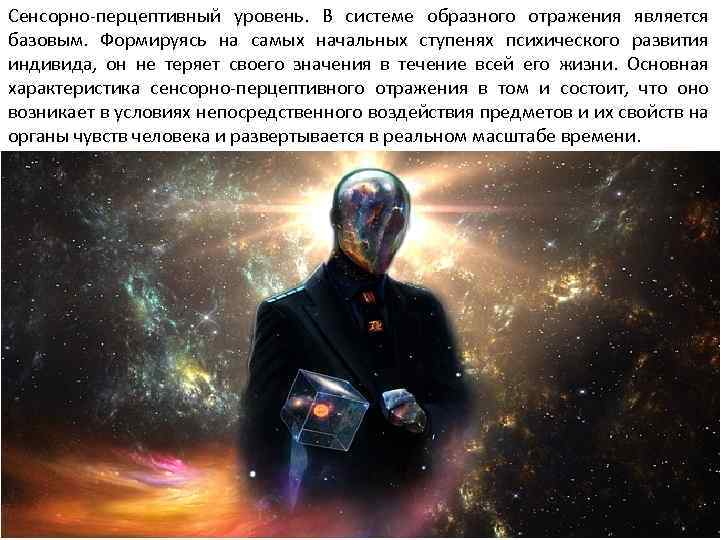 Сенсорно-перцептивный уровень. В системе образного отражения является базовым. Формируясь на самых начальных ступенях психического развития индивида, он не теряет своего значения в течение всей его жизни. Основная характеристика сенсорно-перцептивного отражения в том и состоит, что оно возникает в условиях непосредственного воздействия предметов и их свойств на органы чувств человека и развертывается в реальном масштабе времени.